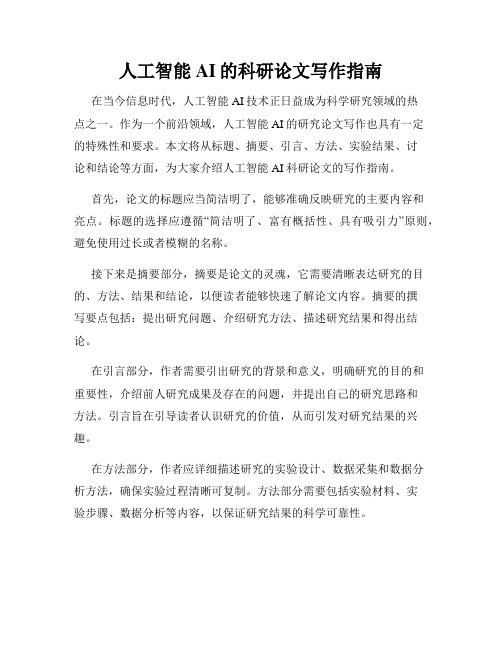 人工智能 AI 的科研论文写作指南

在当今信息时代，人工智能 AI 技术正日益成为科学研究领域的热点之一。作为一个前沿领域，人工智能 AI 的研究论文写作也具有一定的特殊性和要求。本文将从标题、摘要、引言、方法、实验结果、讨论和结论等方面，为大家介绍人工智能 AI 科研论文的写作指南。

首先，论文的标题应当简洁明了，能够准确反映研究的主要内容和亮点。标题的选择应遵循“简洁明了、富有概括性、具有吸引力”原则，避免使用过长或者模糊的名称。

接下来是摘要部分，摘要是论文的灵魂，它需要清晰表达研究的目的、方法、结果和结论，以便读者能够快速了解论文内容。摘要的撰写要点包括：提出研究问题、介绍研究方法、描述研究结果和得出结论。

在引言部分，作者需要引出研究的背景和意义，明确研究的目的和重要性，介绍前人研究成果及存在的问题，并提出自己的研究思路和方法。引言旨在引导读者认识研究的价值，从而引发对研究结果的兴趣。

在方法部分，作者应详细描述研究的实验设计、数据采集和数据分析方法，确保实验过程清晰可复制。方法部分需要包括实验材料、实验步骤、数据分析等内容，以保证研究结果的科学可靠性。